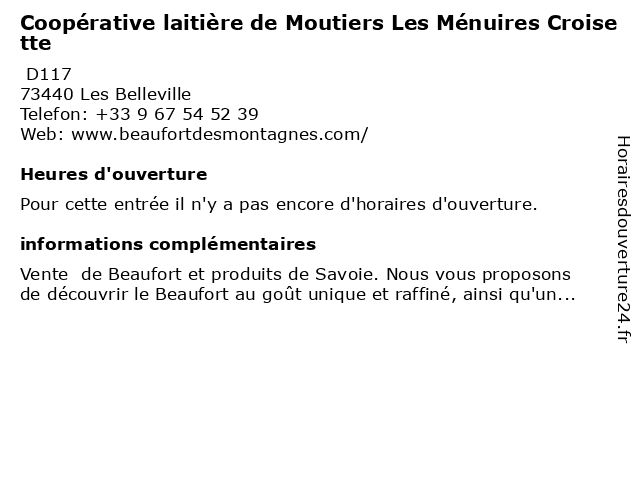 Coopérative laitière de Moutiers Les Ménuires Croisette

D117
73440 Les Belleville
Telefon: +33 9 67 54 52 39
Web: www.beaufortdesmontagnes.com/

Heures d'ouverture

Pour cette entrée il n'y a pas encore d'horaires d'ouverture.

informations complémentaires

Vente de Beaufort et produits de Savoie. Nous vous proposons de découvrir le Beaufort au goût unique et raffiné, ainsi qu'un...

Horairesdouverture24.fr